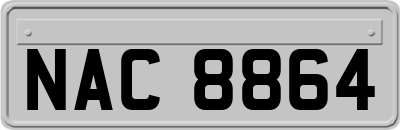 NAC 8864